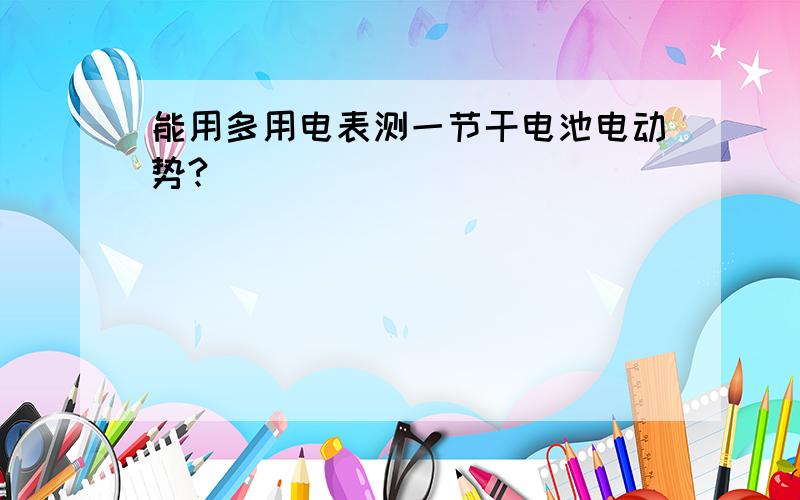 能用多用电表测一节干电池电动势？